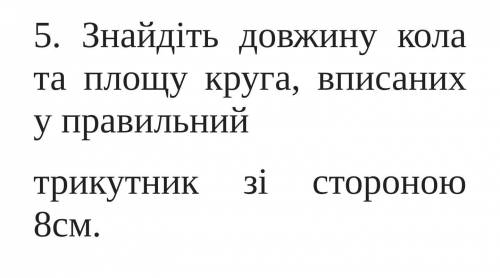 5. Знайдіть довжину кола та площу круга, вписаних у правильний

трикутник зі стороною 8см.